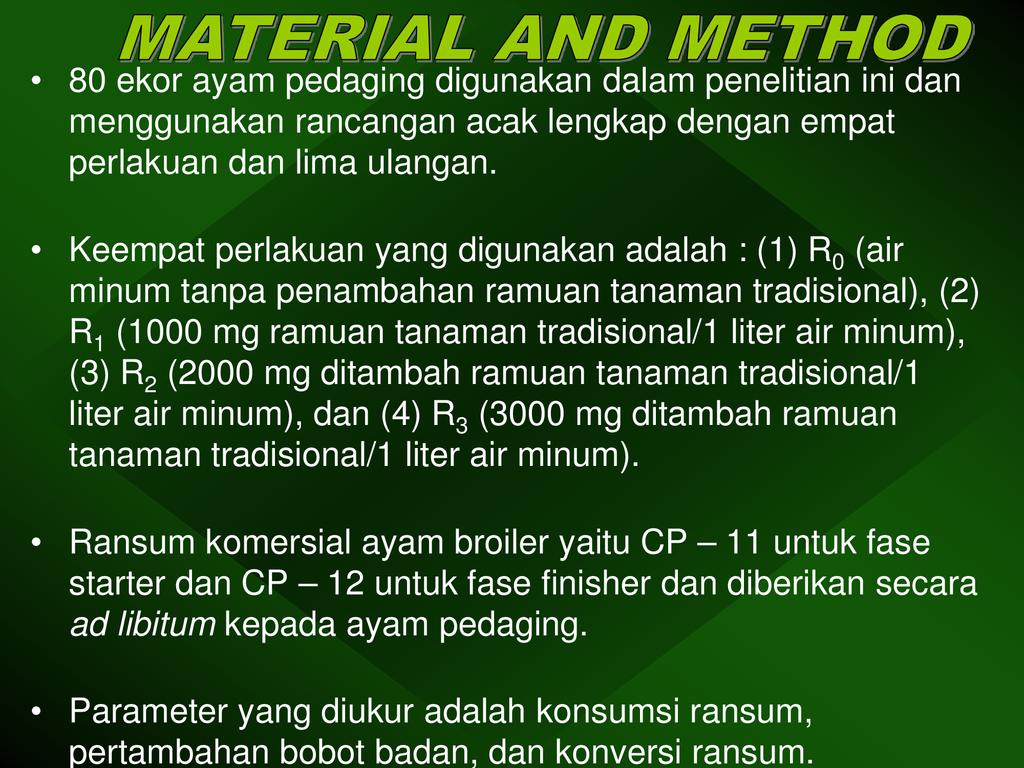 MATERIAL AND METHOD

• 80 ekor ayam pedaging digunakan dalam penelitian ini dan menggunakan rancangan acak lengkap dengan empat perlakuan dan lima ulangan.

• Keempat perlakuan yang digunakan adalah : (1) $R_0$ (air minum tanpa penambahan ramuan tanaman tradisional), (2) $R_1$ (1000 mg ramuan tanaman tradisional/1 liter air minum), (3) $R_2$ (2000 mg ditambah ramuan tanaman tradisional/1 liter air minum), dan (4) $R_3$ (3000 mg ditambah ramuan tanaman tradisional/1 liter air minum).

• Ransum komersial ayam broiler yaitu CP – 11 untuk fase starter dan CP – 12 untuk fase finisher dan diberikan secara ad libitum kepada ayam pedaging.

• Parameter yang diukur adalah konsumsi ransum, pertambahan bobot badan, dan konversi ransum.